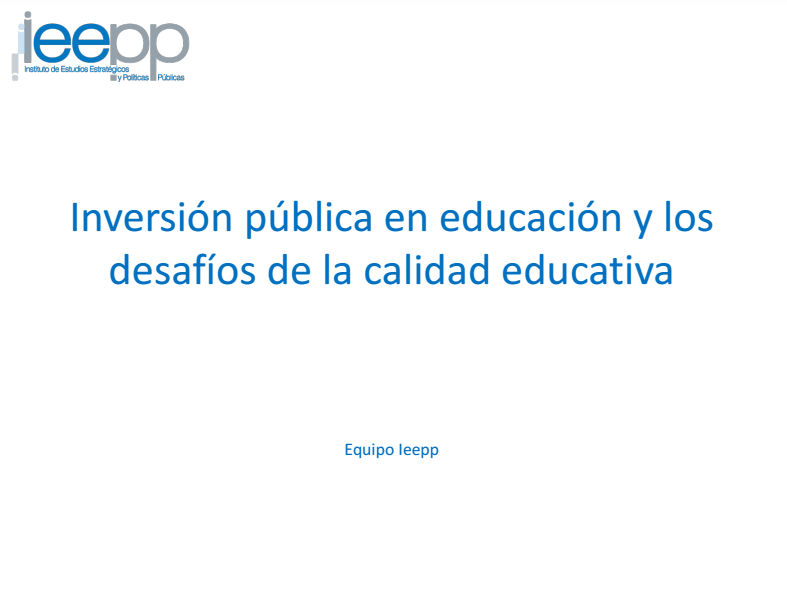 ieepp
Instituto de Estudios Estratégicos y Políticas Públicas

Inversión pública en educación y los desafíos de la calidad educativa

Equipo Ieepp